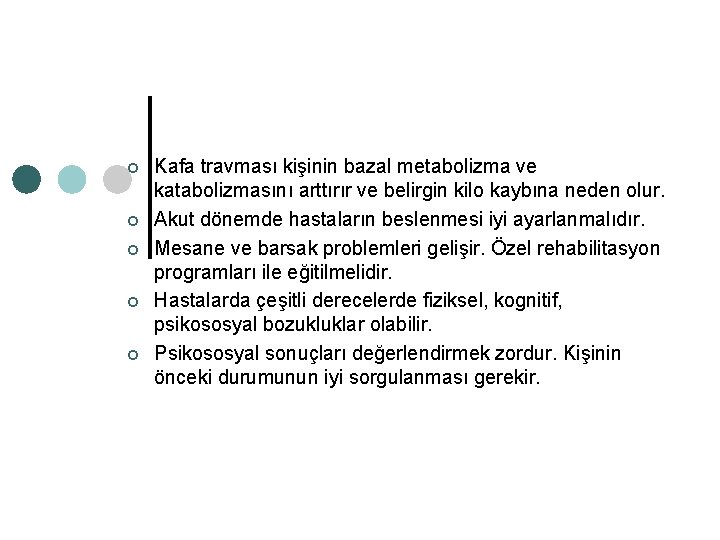 Kafa travması kişinin bazal metabolizma ve katabolizmasını arttırır ve belirgin kilo kaybına neden olur.

Akut dönemde hastaların beslenmesi iyi ayarlanmalıdır.

Mesane ve barsak problemleri gelişir. Özel rehabilitasyon programları ile eğitilmelidir.

Hastalarda çeşitli derecelerde fiziksel, kognitif, psikososyal bozukluklar olabilir.

Psikososyal sonuçları değerlendirmek zordur. Kişinin önceki durumunun iyi sorgulanması gerekir.